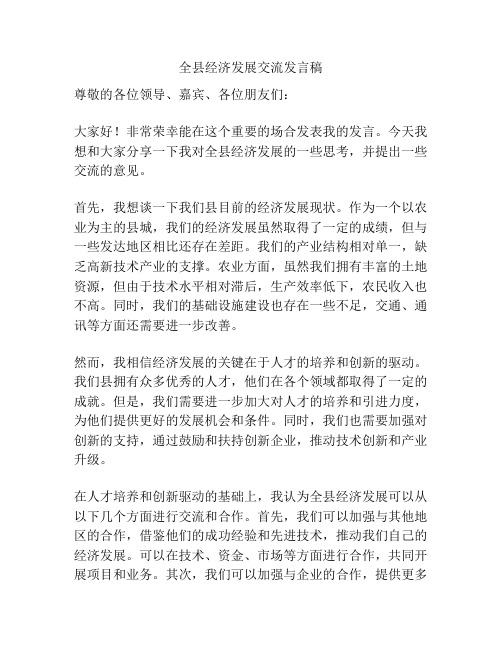 全县经济发展交流发言稿

尊敬的各位领导、嘉宾、各位朋友们：

大家好！非常荣幸能在这个重要的场合发表我的发言。今天我想和大家分享一下我对全县经济发展的一些思考，并提出一些交流的意见。

首先，我想谈一下我们县目前的经济发展现状。作为一个以农业为主的县城，我们的经济发展虽然取得了一定的成绩，但与一些发达地区相比还存在差距。我们的产业结构相对单一，缺乏高新技术产业的支撑。农业方面，虽然我们拥有丰富的土地资源，但由于技术水平相对滞后，生产效率低下，农民收入也不高。同时，我们的基础设施建设也存在一些不足，交通、通讯等方面还需要进一步改善。

然而，我相信经济发展的关键在于人才的培养和创新的驱动。我们县拥有众多优秀的人才，他们在各个领域都取得了一定的成就。但是，我们需要进一步加大对人才的培养和引进力度，为他们提供更好的发展机会和条件。同时，我们也需要加强对创新的支持，通过鼓励和扶持创新企业，推动技术创新和产业升级。

在人才培养和创新驱动的基础上，我认为全县经济发展可以从以下几个方面进行交流和合作。首先，我们可以加强与其他地区的合作，借鉴他们的成功经验和先进技术，推动我们自己的经济发展。可以在技术、资金、市场等方面进行合作，共同开展项目和业务。其次，我们可以加强与企业的合作，提供更多